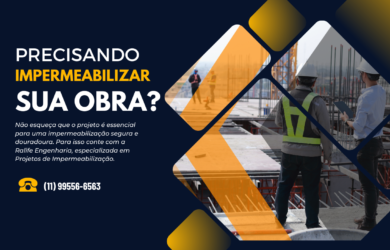 PRECISANDO
IMPERMEABILIZAR
SUA OBRA?

Não esqueça que o projeto é essencial para uma impermeabilização segura e douradoura. Para isso conte com a Ralife Engenharia, especializada em Projetos de Impermeabilização.

(11) 99556-6563